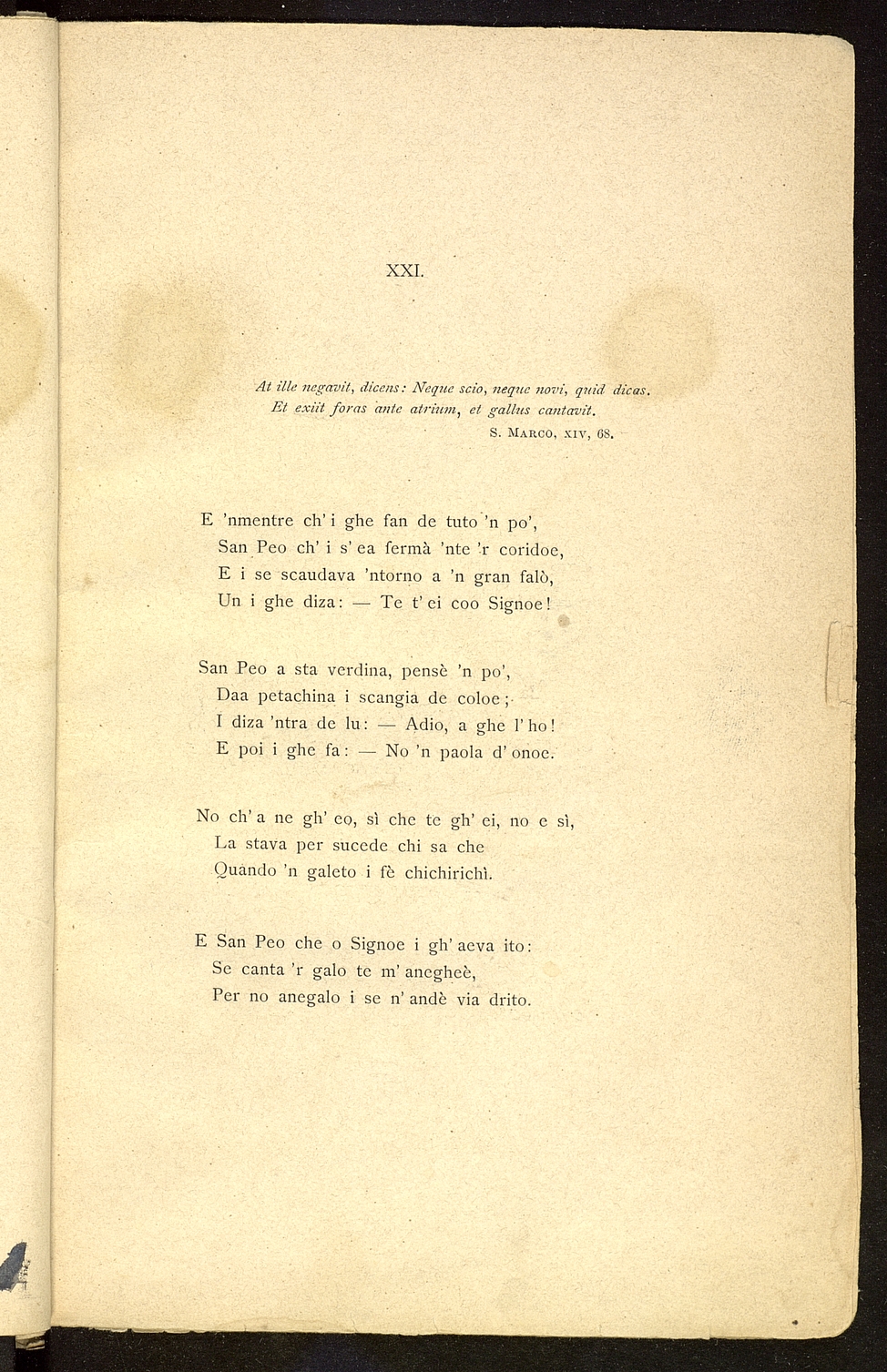 XXI.

At ille negavit, dicens: Neque scio, neque novi, quid dicas.
Et exiit foras ante atrium, et gallus cantavit.
S. Marco, xiv, 68.

E 'nmentre ch' i ghe fan de tuto 'n po',
San Peo ch' i s' ea fermà 'nte 'r coridoe,
E i se scaudava 'ntorno a 'n gran falò,
Un i ghe diza: — Te t' ei coo Signoe!

San Peo a sta verdina, pensè 'n po',
Daa petachina i scangia de coloe;
I diza 'ntra de lu: — Adio, a ghe l' ho!
E poi i ghe fa: — No 'n paola d' onoe.

No ch' a ne gh' eo, sì che te gh' ei, no e sì,
La stava per sucede chi sa che
Quando 'n galeto i fè chichirichì.

E San Peo che o Signoe i gh' aeva ito:
Se canta 'r galo te m' anegheè,
Per no anegalo i se n' andè via drito.